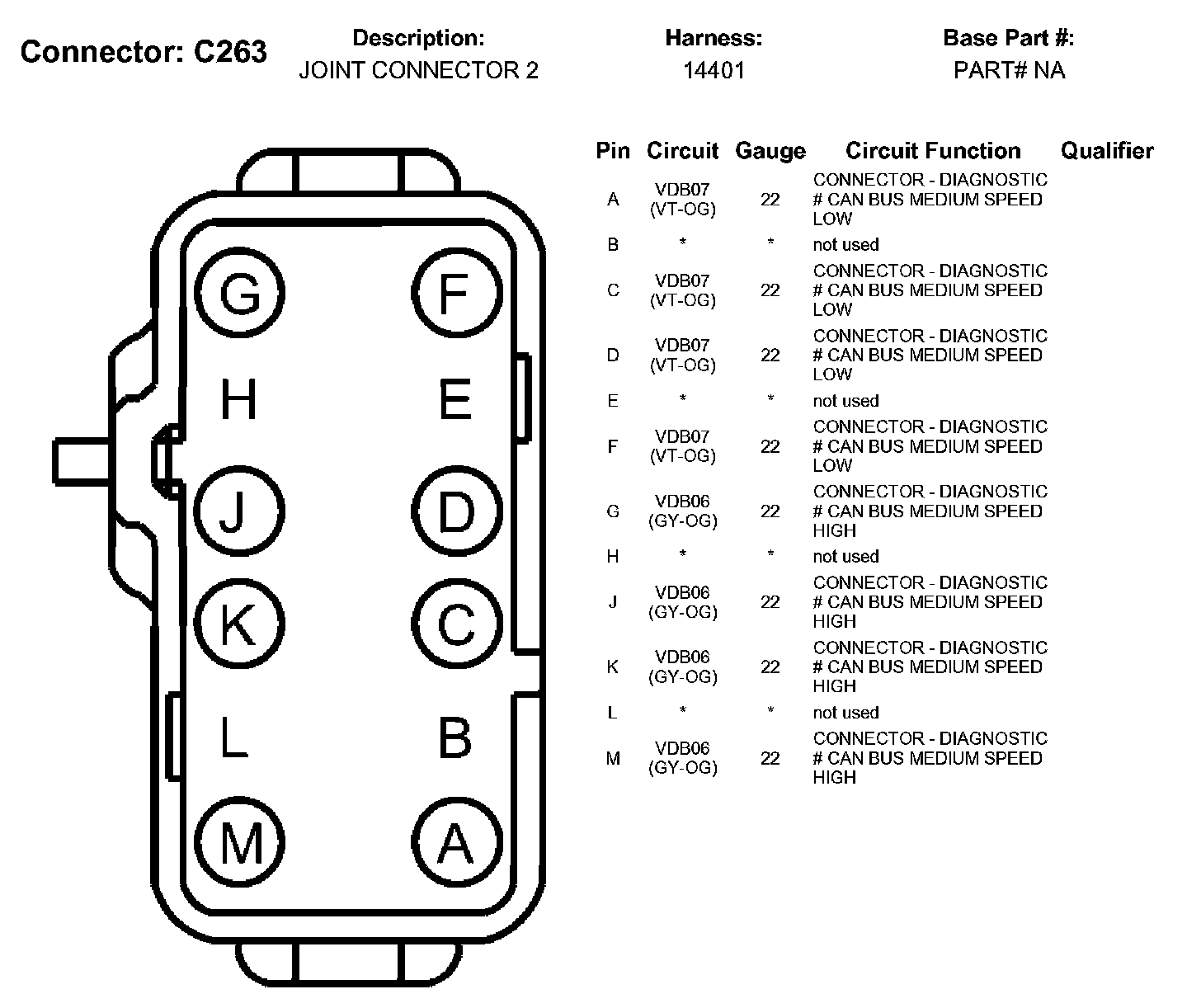 Connector: C263

Description:
JOINT CONNECTOR 2

Harness:
14401

Base Part #:
PART# NA

G F H E J D K C L B M A

| Pin | Circuit | Gauge | Circuit Function | Qualifier |
|---|---|---|---|---|
| A | VDB07 (VT-OG) | 22 | CONNECTOR - DIAGNOSTIC # CAN BUS MEDIUM SPEED LOW | |
| B | * | * | not used | |
| C | VDB07 (VT-OG) | 22 | CONNECTOR - DIAGNOSTIC # CAN BUS MEDIUM SPEED LOW | |
| D | VDB07 (VT-OG) | 22 | CONNECTOR - DIAGNOSTIC # CAN BUS MEDIUM SPEED LOW | |
| E | * | * | not used | |
| F | VDB07 (VT-OG) | 22 | CONNECTOR - DIAGNOSTIC # CAN BUS MEDIUM SPEED LOW | |
| G | VDB06 (GY-OG) | 22 | CONNECTOR - DIAGNOSTIC # CAN BUS MEDIUM SPEED HIGH | |
| H | * | * | not used | |
| J | VDB06 (GY-OG) | 22 | CONNECTOR - DIAGNOSTIC # CAN BUS MEDIUM SPEED HIGH | |
| K | VDB06 (GY-OG) | 22 | CONNECTOR - DIAGNOSTIC # CAN BUS MEDIUM SPEED HIGH | |
| L | * | * | not used | |
| M | VDB06 (GY-OG) | 22 | CONNECTOR - DIAGNOSTIC # CAN BUS MEDIUM SPEED HIGH | |